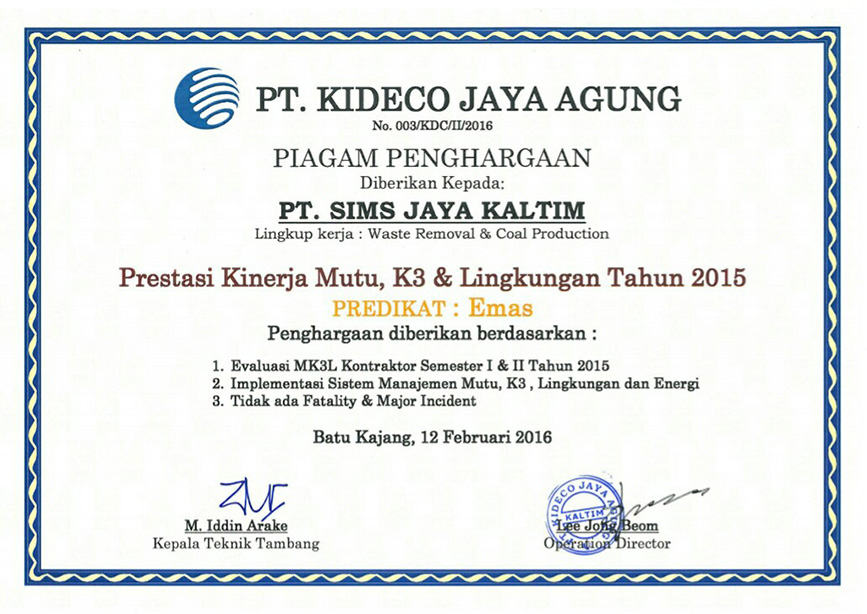 PT. KIDECO JAYA AGUNG

No. 003/KDC/II/2016

PIAGAM PENGHARGAAN

Diberikan Kepada:

PT. SIMS JAYA KALTIM

Lingkup kerja : Waste Removal & Coal Production

Prestasi Kinerja Mutu, K3 & Lingkungan Tahun 2015

PREDIKAT : Emas

Penghargaan diberikan berdasarkan :

1. Evaluasi MK3L Kontraktor Semester I & II Tahun 2015
2. Implementasi Sistem Manajemen Mutu, K3 , Lingkungan dan Energi
3. Tidak ada Fatality & Major Incident

Batu Kajang, 12 Februari 2016

M. Iddin Arake
Kepala Teknik Tambang

KIDECO JAYA AGUNG
KALTIM

Lee Jong Beom
Operation Director